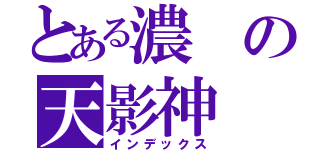 とある濃の
天影神
インデックス